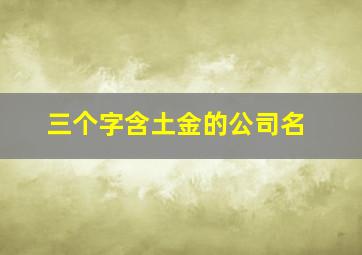 三个字含土金的公司名